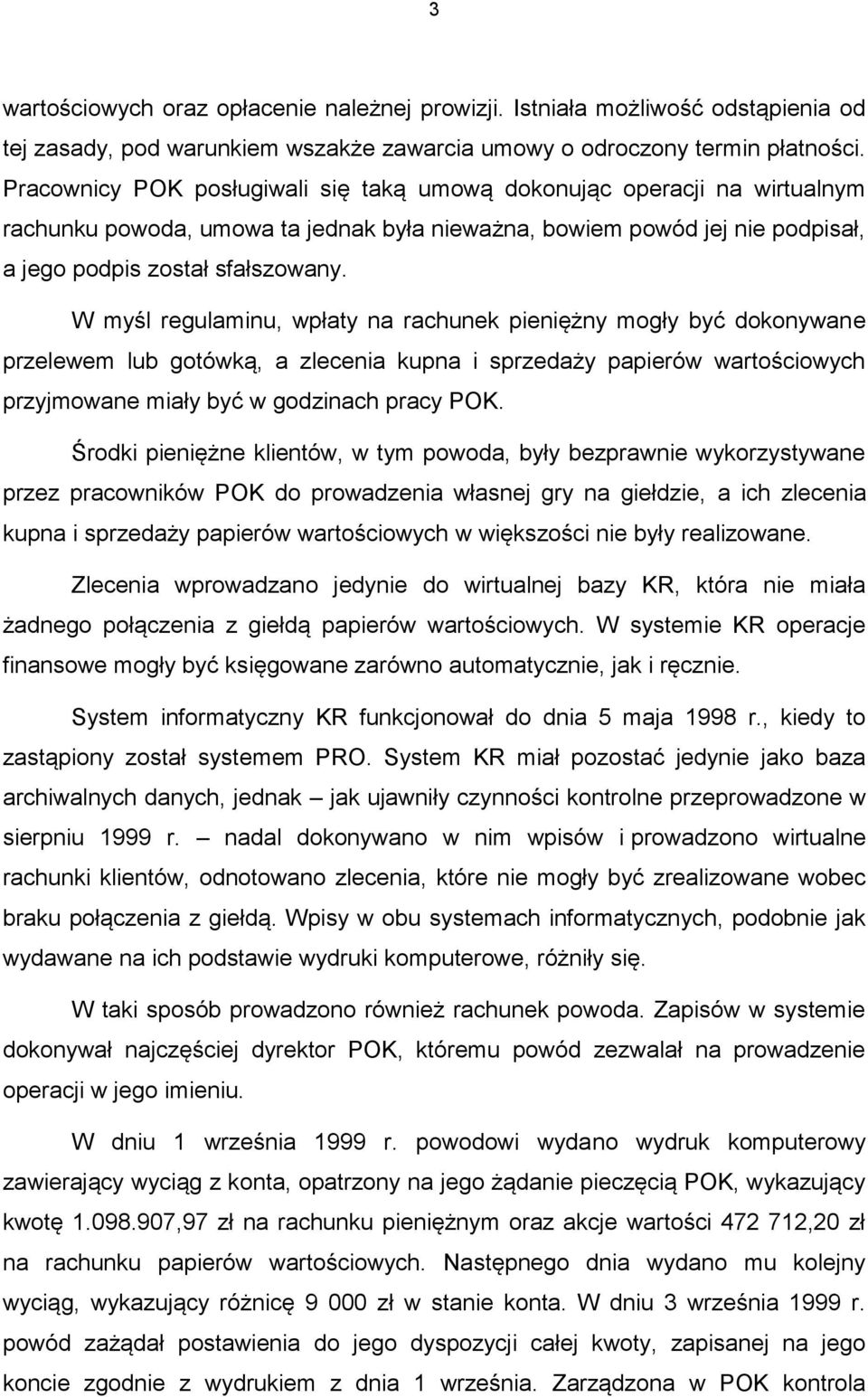 3

wartościowych oraz opłacenie należnej prowizji. Istniała możliwość odstąpienia od tej zasady, pod warunkiem wszakże zawarcia umowy o odroczony termin płatności. Pracownicy POK posługiwali się taką umową dokonując operacji na wirtualnym rachunku powoda, umowa ta jednak była nieważna, bowiem powód jej nie podpisał, a jego podpis został sfałszowany.

W myśl regulaminu, wpłaty na rachunek pieniężny mogły być dokonywane przelewem lub gotówką, a zlecenia kupna i sprzedaży papierów wartościowych przyjmowane miały być w godzinach pracy POK.

Środki pieniężne klientów, w tym powoda, były bezprawnie wykorzystywane przez pracowników POK do prowadzenia własnej gry na giełdzie, a ich zlecenia kupna i sprzedaży papierów wartościowych w większości nie były realizowane.

Zlecenia wprowadzano jedynie do wirtualnej bazy KR, która nie miała żadnego połączenia z giełdą papierów wartościowych. W systemie KR operacje finansowe mogły być księgowane zarówno automatycznie, jak i ręcznie.

System informatyczny KR funkcjonował do dnia 5 maja 1998 r., kiedy to zastąpiony został systemem PRO. System KR miał pozostać jedynie jako baza archiwalnych danych, jednak – jak ujawniły czynności kontrolne przeprowadzone w sierpniu 1999 r. – nadal dokonywano w nim wpisów i prowadzono wirtualne rachunki klientów, odnotowano zlecenia, które nie mogły być zrealizowane wobec braku połączenia z giełdą. Wpisy w obu systemach informatycznych, podobnie jak wydawane na ich podstawie wydruki komputerowe, różniły się.

W taki sposób prowadzono również rachunek powoda. Zapisów w systemie dokonywał najczęściej dyrektor POK, któremu powód zezwalał na prowadzenie operacji w jego imieniu.

W dniu 1 września 1999 r. powodowi wydano wydruk komputerowy zawierający wyciąg z konta, opatrzony na jego żądanie pieczęcią POK, wykazujący kwotę 1.098.907,97 zł na rachunku pieniężnym oraz akcje wartości 472 712,20 zł na rachunku papierów wartościowych. Następnego dnia wydano mu kolejny wyciąg, wykazujący różnicę 9 000 zł w stanie konta. W dniu 3 września 1999 r. powód zażądał postawienia do jego dyspozycji całej kwoty, zapisanej na jego koncie zgodnie z wydrukiem z dnia 1 września. Zarządzona w POK kontrola